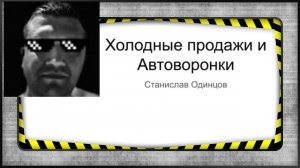 Холодные продажи и Автоворонки

Станислав Одинцов